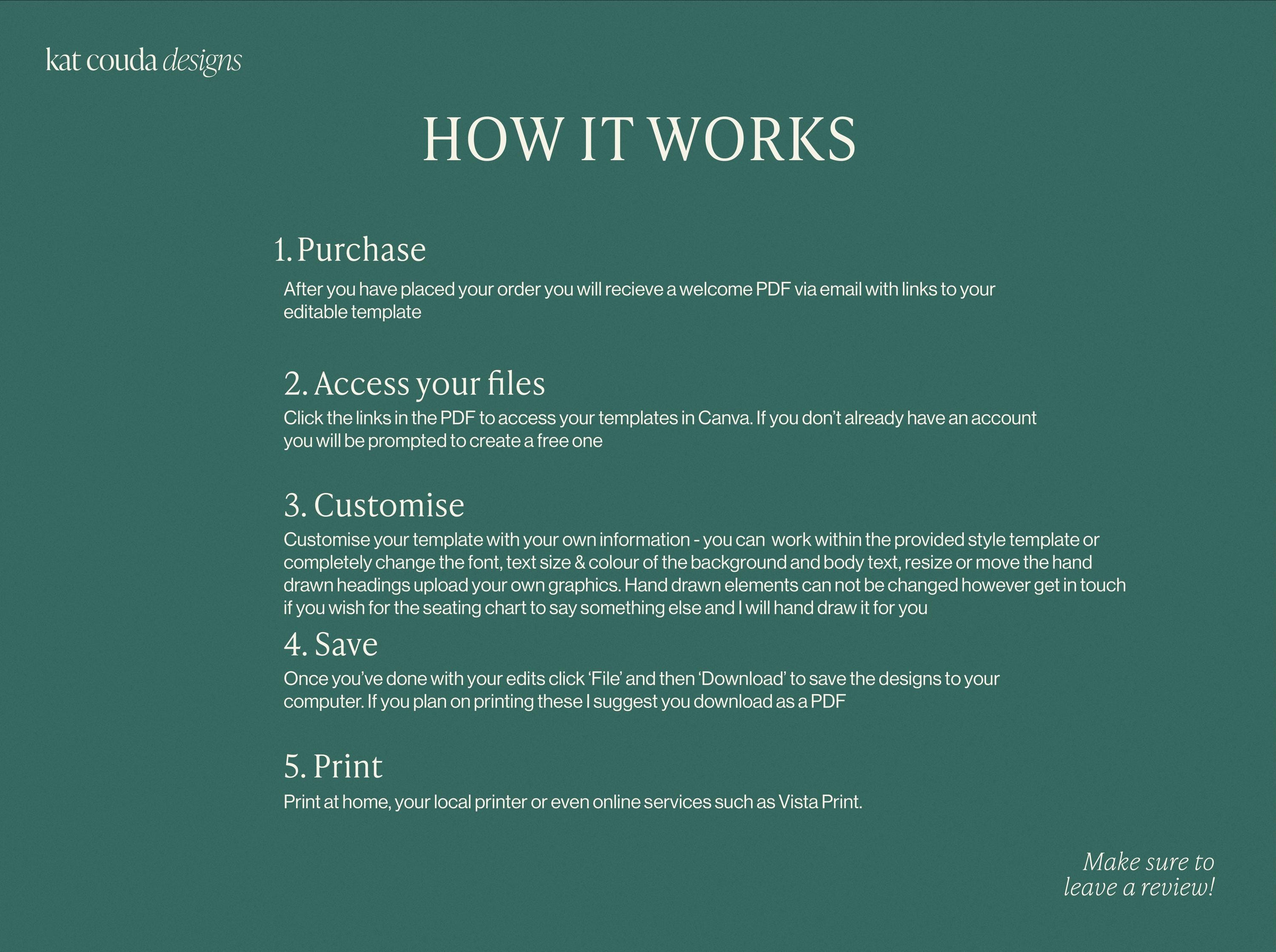 kat couda designs

HOW IT WORKS

1. Purchase

After you have placed your order you will recieve a welcome PDF via email with links to your editable template

2. Access your files

Click the links in the PDF to access your templates in Canva. If you don't already have an account you will be prompted to create a free one

3. Customise

Customise your template with your own information - you can work within the provided style template or completely change the font, text size & colour of the background and body text, resize or move the hand drawn headings upload your own graphics. Hand drawn elements can not be changed however get in touch if you wish for the seating chart to say something else and I will hand draw it for you

4. Save

Once you've done with your edits click 'File' and then 'Download' to save the designs to your computer. If you plan on printing these I suggest you download as a PDF

5. Print

Print at home, your local printer or even online services such as Vista Print.

Make sure to leave a review!